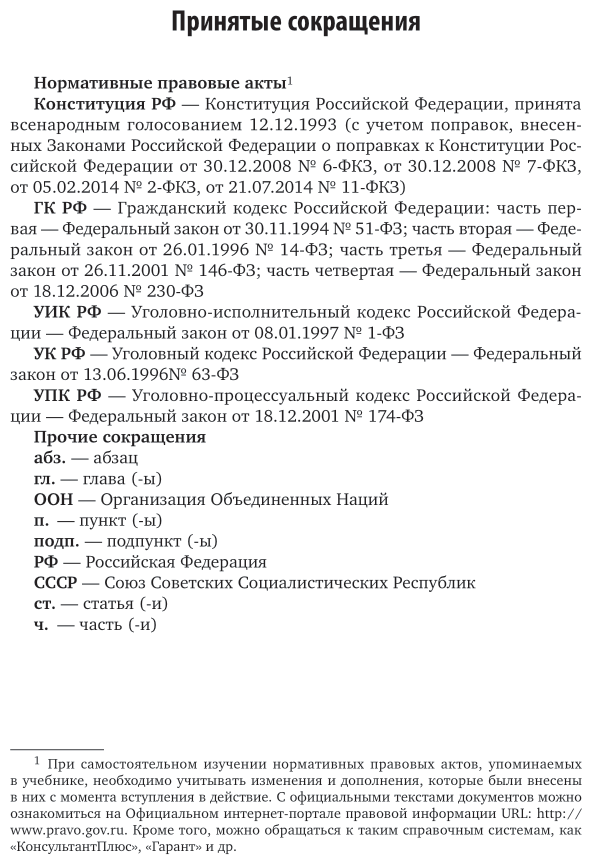 Принятые сокращения

Нормативные правовые акты$^1$

Конституция РФ — Конституция Российской Федерации, принята всенародным голосованием 12.12.1993 (с учетом поправок, внесенных Законами Российской Федерации о поправках к Конституции Российской Федерации от 30.12.2008 № 6-ФКЗ, от 30.12.2008 № 7-ФКЗ, от 05.02.2014 № 2-ФКЗ, от 21.07.2014 № 11-ФКЗ)

ГК РФ — Гражданский кодекс Российской Федерации: часть первая — Федеральный закон от 30.11.1994 № 51-ФЗ; часть вторая — Федеральный закон от 26.01.1996 № 14-ФЗ; часть третья — Федеральный закон от 26.11.2001 № 146-ФЗ; часть четвертая — Федеральный закон от 18.12.2006 № 230-ФЗ

УИК РФ — Уголовно-исполнительный кодекс Российской Федерации — Федеральный закон от 08.01.1997 № 1-ФЗ

УК РФ — Уголовный кодекс Российской Федерации — Федеральный закон от 13.06.1996№ 63-ФЗ

УПК РФ — Уголовно-процессуальный кодекс Российской Федерации — Федеральный закон от 18.12.2001 № 174-ФЗ

Прочие сокращения

абз. — абзац

гл. — глава (-ы)

ООН — Организация Объединенных Наций

п. — пункт (-ы)

подп. — подпункт (-ы)

РФ — Российская Федерация

СССР — Союз Советских Социалистических Республик

ст. — статья (-и)

ч. — часть (-и)

$^1$ При самостоятельном изучении нормативных правовых актов, упоминаемых в учебнике, необходимо учитывать изменения и дополнения, которые были внесены в них с момента вступления в действие. С официальными текстами документов можно ознакомиться на Официальном интернет-портале правовой информации URL: http://www.pravo.gov.ru. Кроме того, можно обращаться к таким справочным системам, как «КонсультантПлюс», «Гарант» и др.